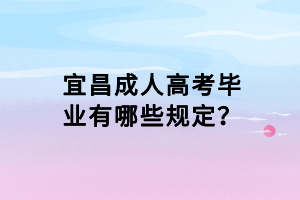 宜昌成人高考毕业有哪些规定?